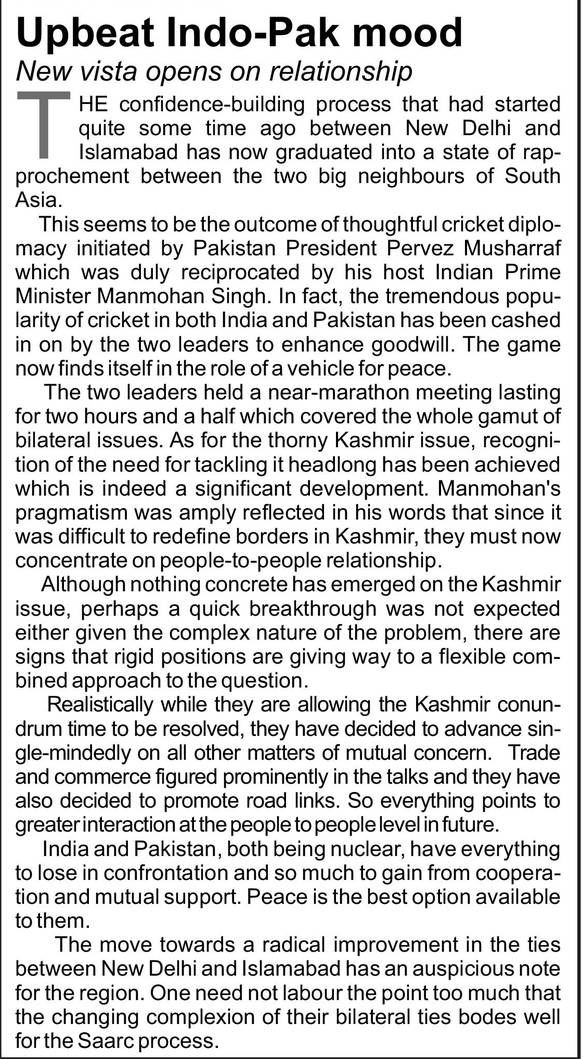 Upbeat Indo-Pak mood

New vista opens on relationship

THE confidence-building process that had started quite some time ago between New Delhi and Islamabad has now graduated into a state of rapprochement between the two big neighbours of South Asia.

This seems to be the outcome of thoughtful cricket diplomacy initiated by Pakistan President Pervez Musharraf which was duly reciprocated by his host Indian Prime Minister Manmohan Singh. In fact, the tremendous popularity of cricket in both India and Pakistan has been cashed in on by the two leaders to enhance goodwill. The game now finds itself in the role of a vehicle for peace.

The two leaders held a near-marathon meeting lasting for two hours and a half which covered the whole gamut of bilateral issues. As for the thorny Kashmir issue, recognition of the need for tackling it headlong has been achieved which is indeed a significant development. Manmohan's pragmatism was amply reflected in his words that since it was difficult to redefine borders in Kashmir, they must now concentrate on people-to-people relationship.

Although nothing concrete has emerged on the Kashmir issue, perhaps a quick breakthrough was not expected either given the complex nature of the problem, there are signs that rigid positions are giving way to a flexible combined approach to the question.

Realistically while they are allowing the Kashmir conundrum time to be resolved, they have decided to advance single-mindedly on all other matters of mutual concern. Trade and commerce figured prominently in the talks and they have also decided to promote road links. So everything points to greater interaction at the people to people level in future.

India and Pakistan, both being nuclear, have everything to lose in confrontation and so much to gain from cooperation and mutual support. Peace is the best option available to them.

The move towards a radical improvement in the ties between New Delhi and Islamabad has an auspicious note for the region. One need not labour the point too much that the changing complexion of their bilateral ties bodes well for the Saarc process.